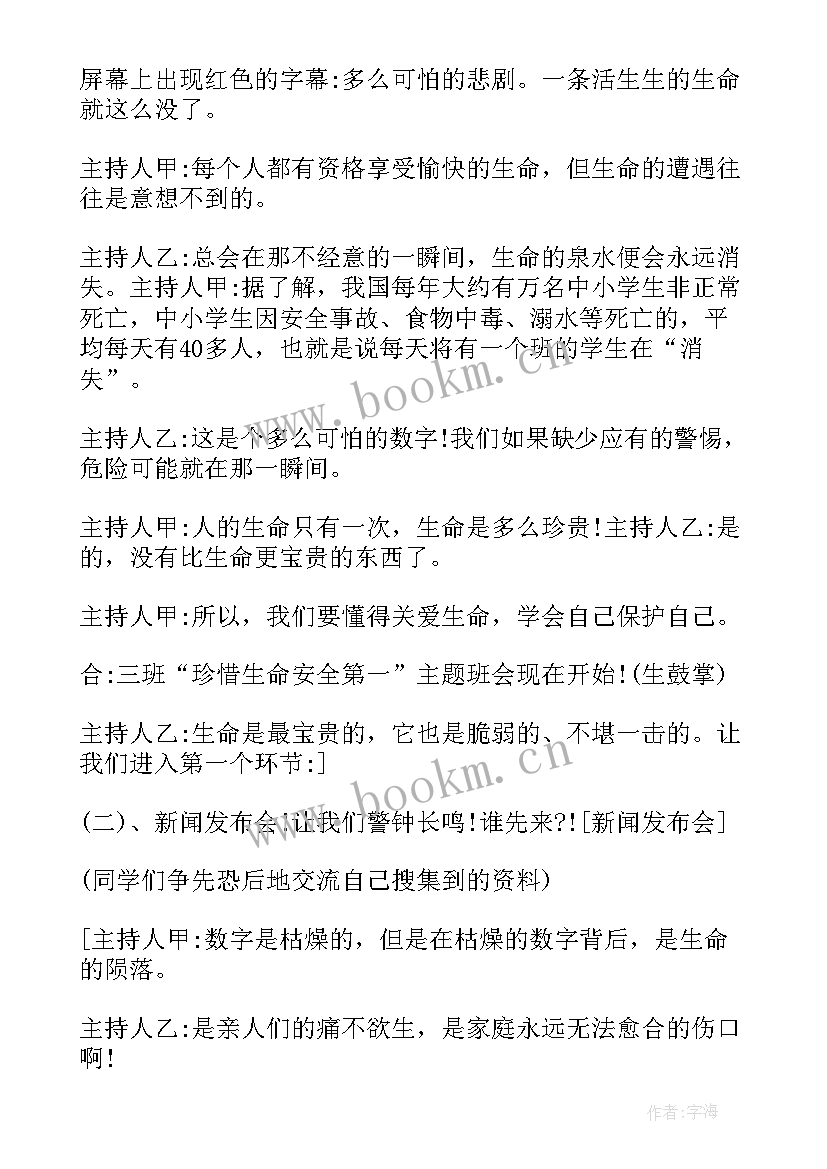 屏幕上出现红色的字幕:多么可怕的悲剧。一条活生生的生命就这么没了。

主持人甲:每个人都有资格享受愉快的生命，但生命的遭遇往往是意想不到的。

主持人乙:总会在那不经意的一瞬间，生命的泉水便会永远消失。主持人甲:据了解，我国每年大约有万名中小学生非正常死亡，中小学生因安全事故、食物中毒、溺水等死亡的，平均每天有40多人，也就是说每天将有一个班的学生在“消失”。

主持人乙:这是个多么可怕的数字!我们如果缺少应有的警惕，危险可能就在那一瞬间。

主持人甲:人的生命只有一次，生命是多么珍贵!主持人乙:是的，没有比生命更宝贵的东西了。

主持人甲:所以，我们要懂得关爱生命，学会自己保护自己。

合:三班“珍惜生命安全第一”主题班会现在开始!(生鼓掌)

主持人乙:生命是最宝贵的，它也是脆弱的、不堪一击的。让我们进入第一个环节:]

(二)、新闻发布会!让我们警钟长鸣!谁先来?![新闻发布会]

(同学们争先恐后地交流自己搜集到的资料)

[主持人甲:数字是枯燥的，但是在枯燥的数字背后，是生命的陨落。

主持人乙:是亲人们的痛不欲生，是家庭永远无法愈合的伤口啊!

www.bookm.cn

www.bookm.cn

作者:宇海